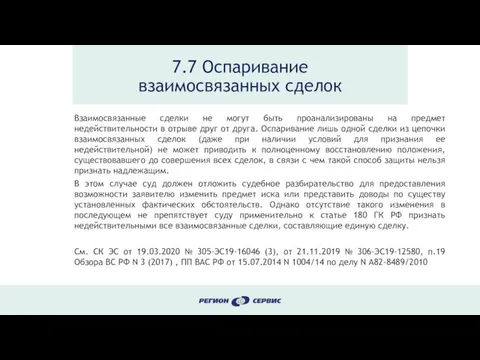 7.7 Оспаривание взаимосвязанных сделок

Взаимосвязанные сделки не могут быть проанализированы на предмет недействительности в отрыве друг от друга. Оспаривание лишь одной сделки из цепочки взаимосвязанных сделок (даже при наличии условий для признания ее недействительной) не может приводить к полноценному восстановлению положения, существовавшего до совершения всех сделок, в связи с чем такой способ защиты нельзя признать надлежащим.

В этом случае суд должен отложить судебное разбирательство для предоставления возможности заявителю изменить предмет иска или представить доводы по существу установленных фактических обстоятельств. Однако отсутствие такого изменения в последующем не препятствует суду применительно к статье 180 ГК РФ признать недействительными все взаимосвязанные сделки, составляющие единую сделку.

См. СК ЭС от 19.03.2020 № 305-ЭС19-16046 (3), от 21.11.2019 № 306-ЭС19-12580, п.19 Обзора ВС РФ N 3 (2017) , ПП ВАС РФ от 15.07.2014 N 1004/14 по делу N А82-8489/2010

РЕГИОН СЕРВИС